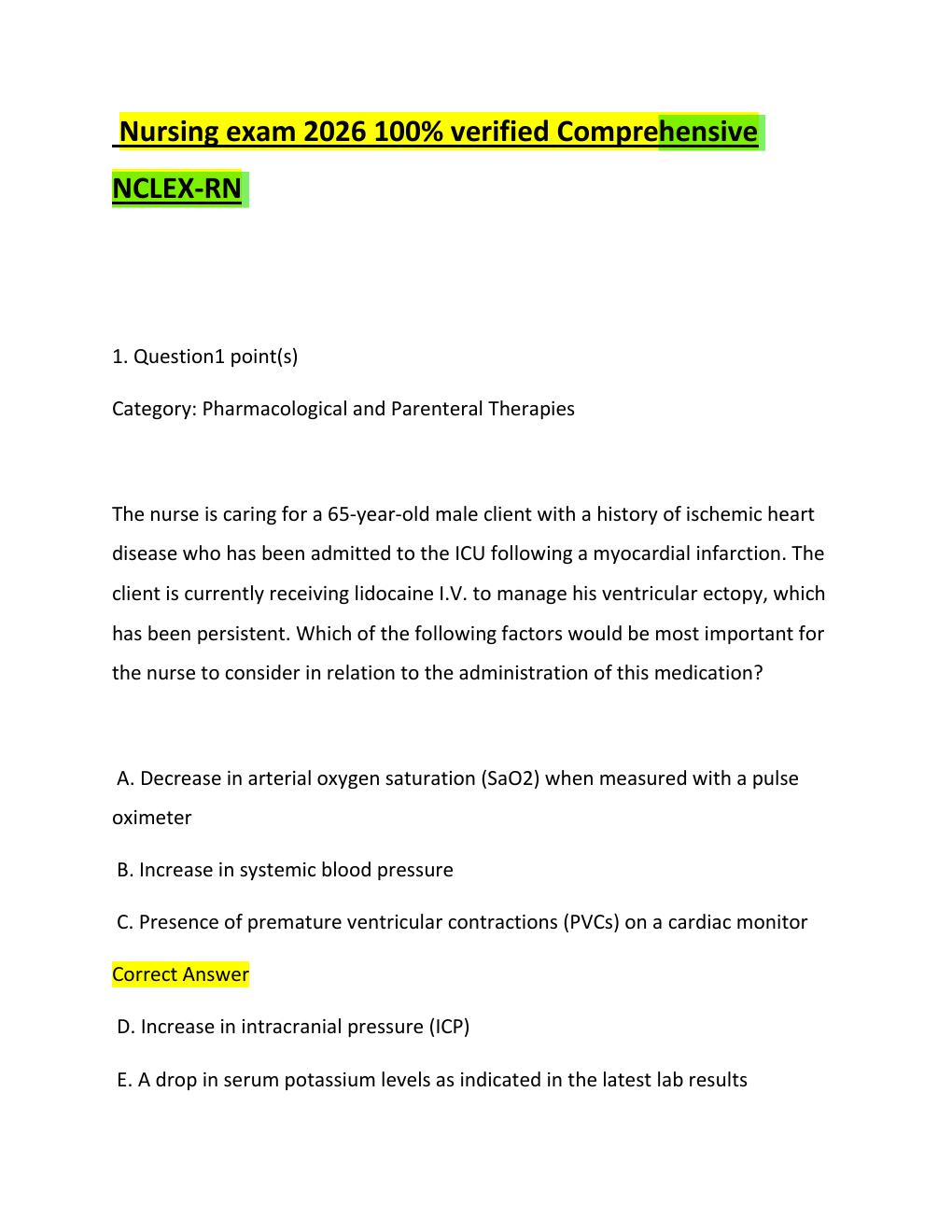 Nursing exam 2026 100% verified Comprehensive NCLEX-RN

1. Question1 point(s)

Category: Pharmacological and Parenteral Therapies

The nurse is caring for a 65-year-old male client with a history of ischemic heart disease who has been admitted to the ICU following a myocardial infarction. The client is currently receiving lidocaine I.V. to manage his ventricular ectopy, which has been persistent. Which of the following factors would be most important for the nurse to consider in relation to the administration of this medication?

A. Decrease in arterial oxygen saturation (SaO2) when measured with a pulse oximeter

B. Increase in systemic blood pressure

C. Presence of premature ventricular contractions (PVCs) on a cardiac monitor

Correct Answer

D. Increase in intracranial pressure (ICP)

E. A drop in serum potassium levels as indicated in the latest lab results